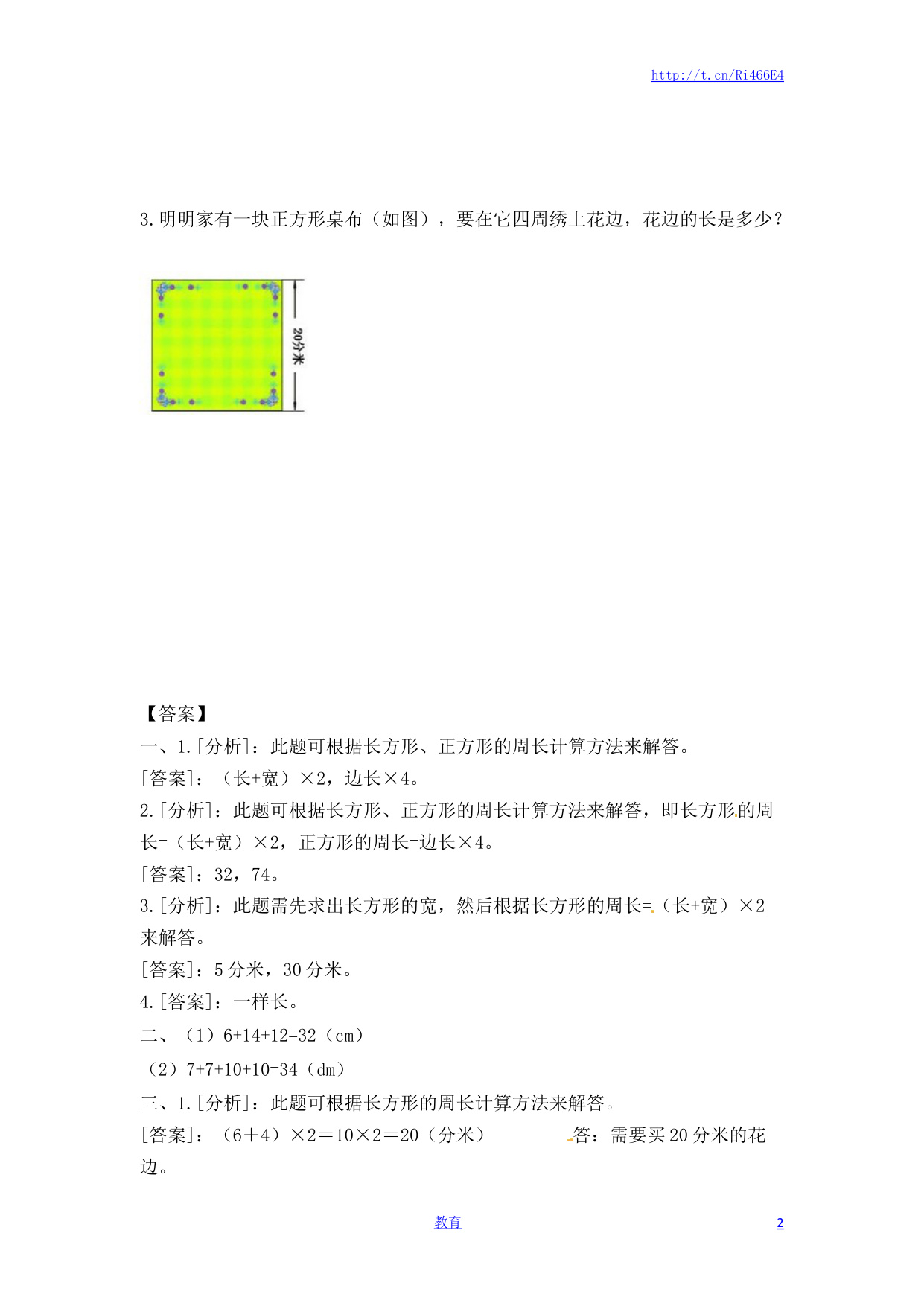 http://t.cn/Ri466E4

3.明明家有一块正方形桌布（如图），要在它四周绣上花边，花边的长是多少？

20分米

【答案】
一、1.[分析]：此题可根据长方形、正方形的周长计算方法来解答。
[答案]：（长+宽）×2，边长×4。
2.[分析]：此题可根据长方形、正方形的周长计算方法来解答，即长方形的周长=（长+宽）×2，正方形的周长=边长×4。
[答案]：32，74。
3.[分析]：此题需先求出长方形的宽，然后根据长方形的周长=（长+宽）×2来解答。
[答案]：5分米，30分米。
4.[答案]：一样长。
二、（1）6+14+12=32（cm）
（2）7+7+10+10=34（dm）
三、1.[分析]：此题可根据长方形的周长计算方法来解答。
[答案]：（6＋4）×2＝10×2＝20（分米） 答：需要买20分米的花边。

教育 2